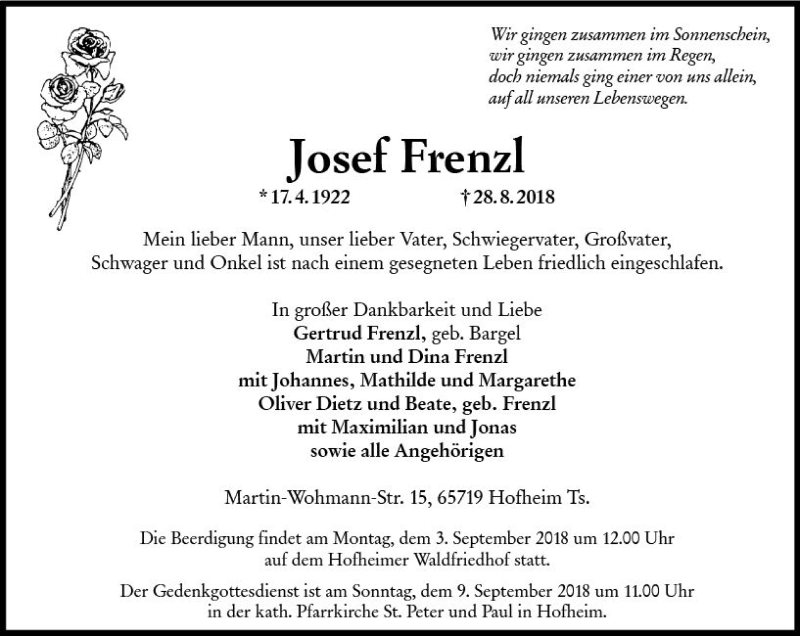 Wir gingen zusammen im Sonnenschein,
wir gingen zusammen im Regen,
doch niemals ging einer von uns allein,
auf all unseren Lebenswegen.

Josef Frenzl

* 17. 4. 1922 † 28. 8. 2018

Mein lieber Mann, unser lieber Vater, Schwiegervater, Großvater, Schwager und Onkel ist nach einem gesegneten Leben friedlich eingeschlafen.

In großer Dankbarkeit und Liebe
Gertrud Frenzl, geb. Bargel
Martin und Dina Frenzl
mit Johannes, Mathilde und Margarethe
Oliver Dietz und Beate, geb. Frenzl
mit Maximilian und Jonas
sowie alle Angehörigen

Martin-Wohmann-Str. 15, 65719 Hofheim Ts.

Die Beerdigung findet am Montag, dem 3. September 2018 um 12.00 Uhr auf dem Hofheimer Waldfriedhof statt.

Der Gedenkgottesdienst ist am Sonntag, dem 9. September 2018 um 11.00 Uhr in der kath. Pfarrkirche St. Peter und Paul in Hofheim.